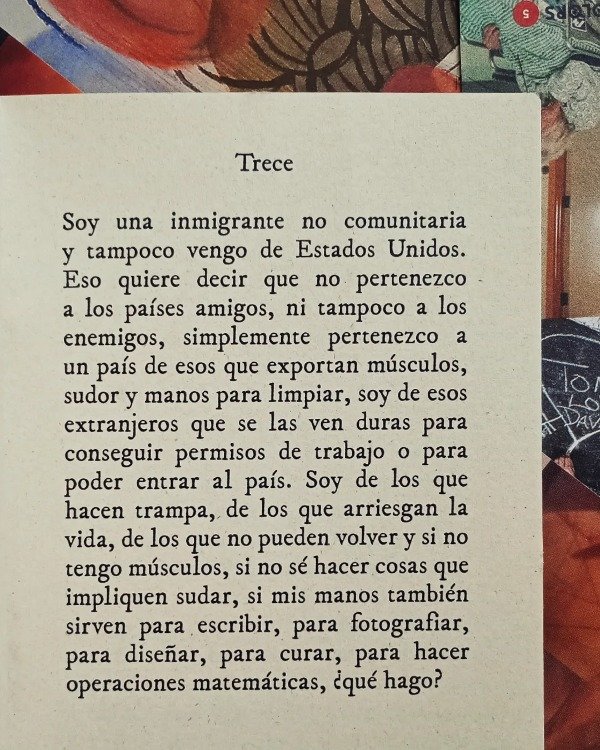 Trece

Soy una inmigrante no comunitaria y tampoco vengo de Estados Unidos. Eso quiere decir que no pertenezco a los países amigos, ni tampoco a los enemigos, simplemente pertenezco a un país de esos que exportan músculos, sudor y manos para limpiar, soy de esos extranjeros que se las ven duras para conseguir permisos de trabajo o para poder entrar al país. Soy de los que hacen trampa, de los que arriesgan la vida, de los que no pueden volver y si no tengo músculos, si no sé hacer cosas que impliquen sudar, si mis manos también sirven para escribir, para fotografiar, para diseñar, para curar, para hacer operaciones matemáticas, ¿qué hago?